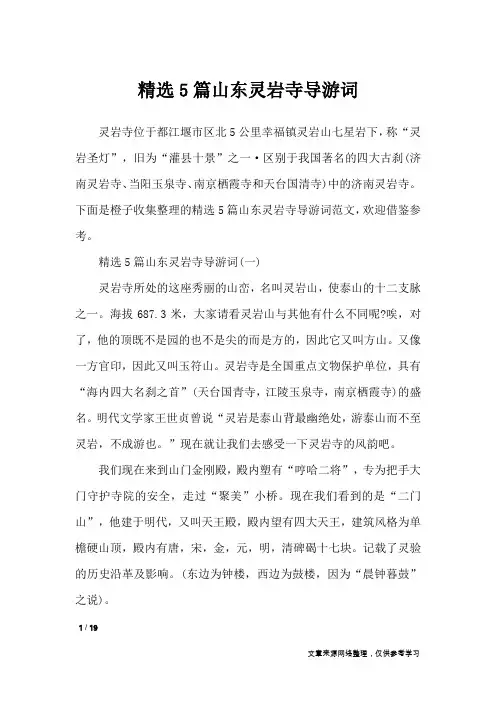 精选5篇山东灵岩寺导游词

灵岩寺位于都江堰市区北5公里幸福镇灵岩山七星岩下，称“灵岩圣灯”，旧为“灌县十景”之一·区别于我国著名的四大古刹(济南灵岩寺、当阳玉泉寺、南京栖霞寺和天台国清寺)中的济南灵岩寺。下面是橙子收集整理的精选5篇山东灵岩寺导游词范文，欢迎借鉴参考。

精选5篇山东灵岩寺导游词(一)

灵岩寺所处的这座秀丽的山峦，名叫灵岩山，使泰山的十二支脉之一。海拔687.3米，大家请看灵岩山与其他有什么不同呢?唉，对了，他的顶既不是园的也不是尖的而是方的，因此它又叫方山。又像一方官印，因此又叫玉符山。灵岩寺是全国重点文物保护单位，具有“海内四大名刹之首”(天台国青寺，江陵玉泉寺，南京栖霞寺)的盛名。明代文学家王世贞曾说“灵岩是泰山背最幽绝处，游泰山而不至灵岩，不成游也。”现在就让我们去感受一下灵岩寺的风韵吧。

我们现在来到山门金刚殿，殿内塑有“哼哈二将”，专为把手大门守护寺院的安全，走过“聚美”小桥。现在我们看到的是“二门山”，他建于明代，又叫天王殿，殿内望有四大天王，建筑风格为单檐硬山顶，殿内有唐，宋，金，元，明，清碑碣十七块。记载了灵验的历史沿革及影响。(东边为钟楼，西边为鼓楼，因为“晨钟暮鼓”之说)。

1 / 19

文章来源网络整理，仅供参考学习